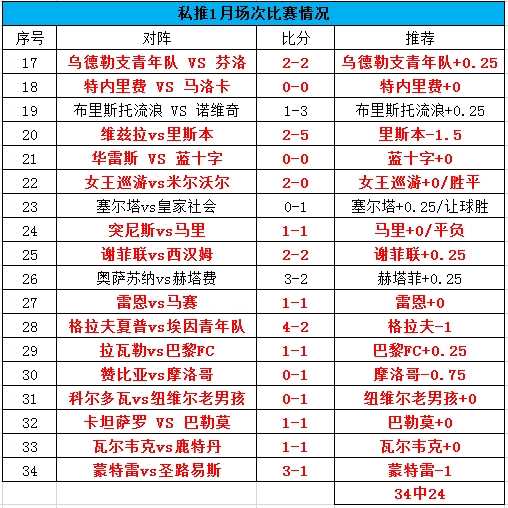 私推1月场次比赛情况

| 序号 | 对阵 | 比分 | 推荐 |
|---|---|---|---|
| 17 | 乌德勒支青年队 VS 芬洛 | 2-2 | 乌德勒支青年队+0.25 |
| 18 | 特内里费 VS 马洛卡 | 0-0 | 特内里费+0 |
| 19 | 布里斯托流浪 VS 诺维奇 | 1-3 | 布里斯托流浪+0.25 |
| 20 | 维兹拉vs里斯本 | 2-5 | 里斯本-1.5 |
| 21 | 华雷斯 VS 蓝十字 | 0-0 | 蓝十字+0 |
| 22 | 女王巡游vs米尔沃尔 | 2-0 | 女王巡游+0/胜平 |
| 23 | 塞尔塔vs皇家社会 | 0-1 | 塞尔塔+0.25/让球胜 |
| 24 | 突尼斯vs马里 | 1-1 | 马里+0/平负 |
| 25 | 谢菲联vs西汉姆 | 2-2 | 谢菲联+0.25 |
| 26 | 奥萨苏纳vs赫塔费 | 3-2 | 赫塔菲+0.25 |
| 27 | 雷恩vs马赛 | 1-1 | 雷恩+0 |
| 28 | 格拉夫夏普vs埃因青年队 | 4-2 | 格拉夫-1 |
| 29 | 拉瓦勒vs巴黎FC | 1-1 | 巴黎FC+0.25 |
| 30 | 赞比亚vs摩洛哥 | 0-1 | 摩洛哥-0.75 |
| 31 | 科尔多瓦vs纽维尔老男孩 | 0-1 | 纽维尔老男孩+0 |
| 32 | 卡坦萨罗 VS 巴勒莫 | 1-1 | 巴勒莫+0 |
| 33 | 瓦尔韦克vs鹿特丹 | 1-1 | 瓦尔韦克+0 |
| 34 | 蒙特雷vs圣路易斯 | 3-1 | 蒙特雷-1 |
| | | | 34中24 |